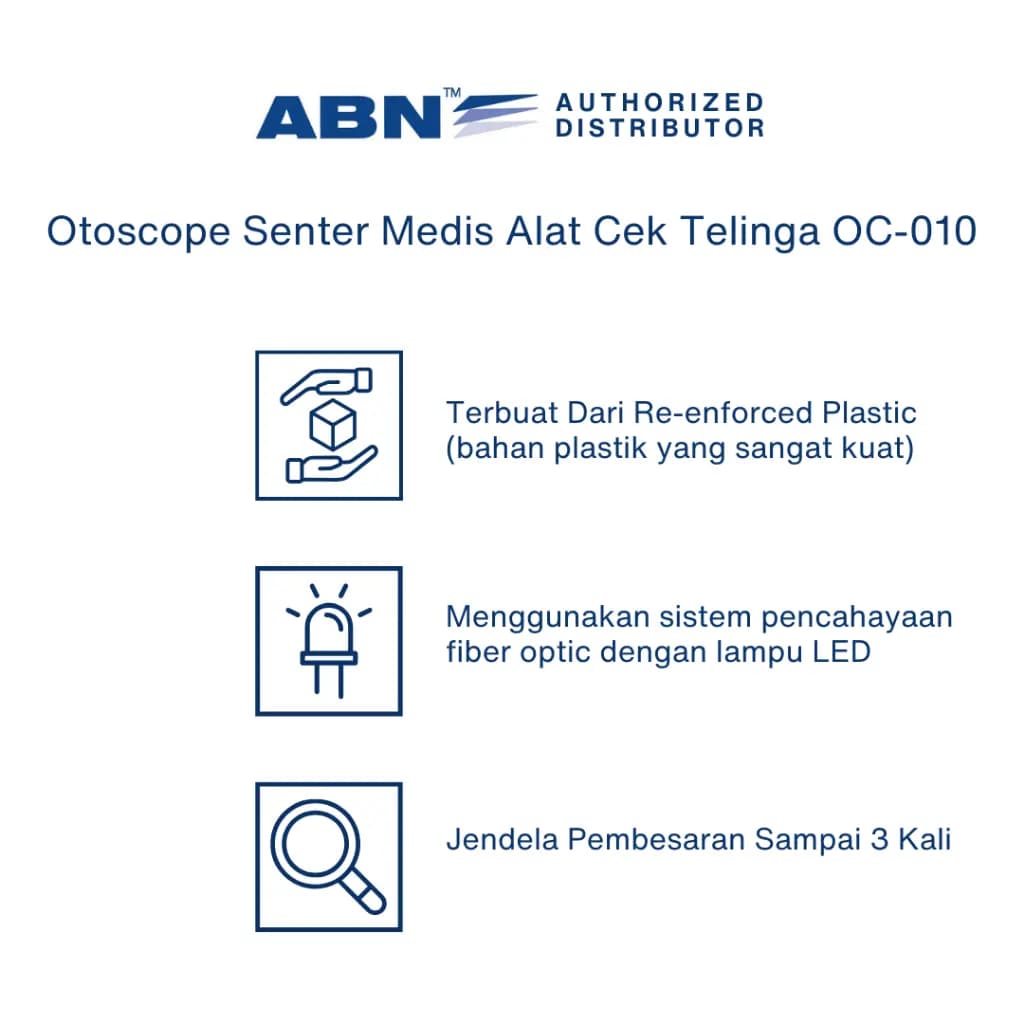 ABN™ AUTHORIZED DISTRIBUTOR

Otoscope Senter Medis Alat Cek Telinga OC-010

Terbuat Dari Re-enforced Plastic (bahan plastik yang sangat kuat)

Menggunakan sistem pencahayaan fiber optic dengan lampu LED

Jendela Pembesaran Sampai 3 Kali